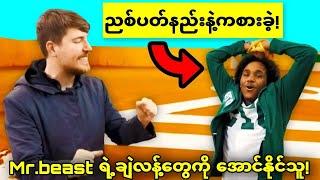 ညစ်ပတ်နည်းနဲ့ကစားခဲ့!

Mr.beast ရဲ့ချဲလန့်တွေကို အောင်နိုင်သူ!